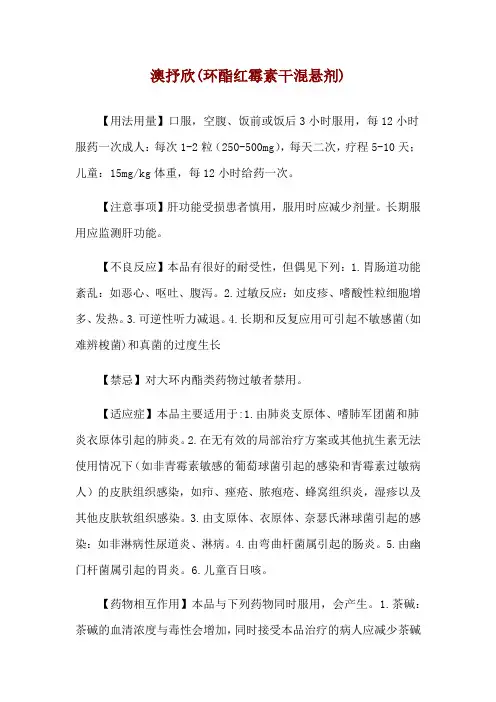 澳抒欣(环酯红霉素干混悬剂)

【用法用量】口服，空腹、饭前或饭后 3 小时服用，每 12 小时服药一次成人：每次 1-2 粒（250-500mg），每天二次，疗程 5-10 天；儿童：15mg/kg 体重，每 12 小时给药一次。

【注意事项】肝功能受损患者慎用，服用时应减少剂量。长期服用应监测肝功能。

【不良反应】本品有很好的耐受性，但偶见下列：1.胃肠道功能紊乱：如恶心、呕吐、腹泻。2.过敏反应：如皮疹、嗜酸性粒细胞增多、发热。3.可逆性听力减退。4.长期和反复应用可引起不敏感菌(如难辨梭菌)和真菌的过度生长

【禁忌】对大环内酯类药物过敏者禁用。

【适应症】本品主要适用于:1.由肺炎支原体、嗜肺军团菌和肺炎衣原体引起的肺炎。2.在无有效的局部治疗方案或其他抗生素无法使用情况下（如非青霉素敏感的葡萄球菌引起的感染和青霉素过敏病人）的皮肤组织感染，如疖、痤疮、脓疱疮、蜂窝组织炎，湿疹以及其他皮肤软组织感染。3.由支原体、衣原体、奈瑟氏淋球菌引起的感染：如非淋病性尿道炎、淋病。4.由弯曲杆菌属引起的肠炎。5.由幽门杆菌属引起的胃炎。6.儿童百日咳。

【药物相互作用】本品与下列药物同时服用，会产生。1.茶碱：茶碱的血清浓度与毒性会增加，同时接受本品治疗的病人应减少茶碱